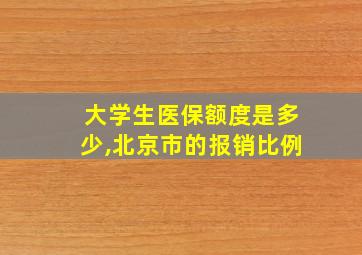 大学生医保额度是多少,北京市的报销比例